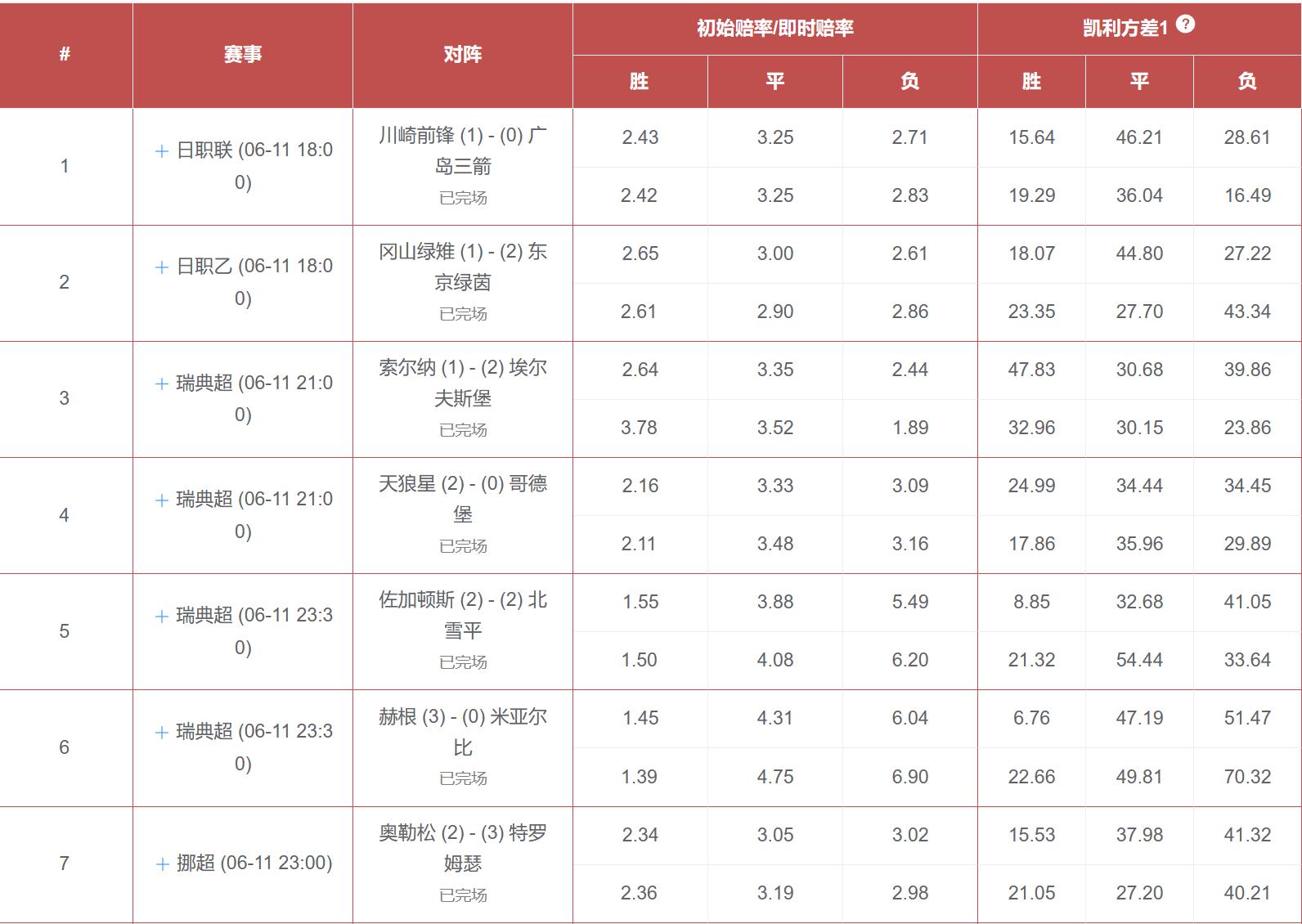 | # | 赛事 | 对阵 | 初始赔率/即时赔率 胜 | 平 | 负 | 凯利方差1 ? 胜 | 平 | 负 |
|---|---|---|---|---|---|---|---|---|
| 1 | + 日职联 (06-11 18:00) | 川崎前锋 (1) - (0) 广岛三箭 已完场 | 2.43 | 3.25 | 2.71 | 15.64 | 46.21 | 28.61 |
| | | | 2.42 | 3.25 | 2.83 | 19.29 | 36.04 | 16.49 |
| 2 | + 日职乙 (06-11 18:00) | 冈山绿雉 (1) - (2) 东京绿茵 已完场 | 2.65 | 3.00 | 2.61 | 18.07 | 44.80 | 27.22 |
| | | | 2.61 | 2.90 | 2.86 | 23.35 | 27.70 | 43.34 |
| 3 | + 瑞典超 (06-11 21:00) | 索尔纳 (1) - (2) 埃尔夫斯堡 已完场 | 2.64 | 3.35 | 2.44 | 47.83 | 30.68 | 39.86 |
| | | | 3.78 | 3.52 | 1.89 | 32.96 | 30.15 | 23.86 |
| 4 | + 瑞典超 (06-11 21:00) | 天狼星 (2) - (0) 哥德堡 已完场 | 2.16 | 3.33 | 3.09 | 24.99 | 34.44 | 34.45 |
| | | | 2.11 | 3.48 | 3.16 | 17.86 | 35.96 | 29.89 |
| 5 | + 瑞典超 (06-11 23:30) | 佐加顿斯 (2) - (2) 北雪平 已完场 | 1.55 | 3.88 | 5.49 | 8.85 | 32.68 | 41.05 |
| | | | 1.50 | 4.08 | 6.20 | 21.32 | 54.44 | 33.64 |
| 6 | + 瑞典超 (06-11 23:30) | 赫根 (3) - (0) 米亚尔比 已完场 | 1.45 | 4.31 | 6.04 | 6.76 | 47.19 | 51.47 |
| | | | 1.39 | 4.75 | 6.90 | 22.66 | 49.81 | 70.32 |
| 7 | + 挪超 (06-11 23:00) | 奥勒松 (2) - (3) 特罗姆瑟 已完场 | 2.34 | 3.05 | 3.02 | 15.53 | 37.98 | 41.32 |
| | | | 2.36 | 3.19 | 2.98 | 21.05 | 27.20 | 40.21 |